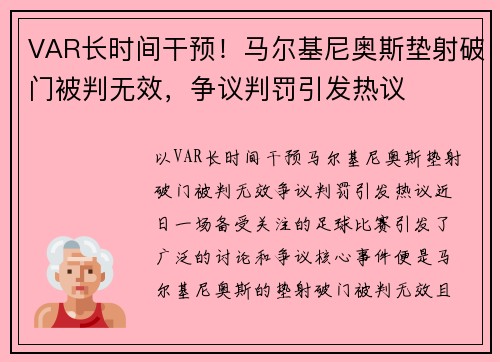 VAR长时间干预！马尔基尼奥斯垫射破门被判无效，争议判罚引发热议

以VAR长时间干预马尔基尼奥斯垫射破门被判无效争议判罚引发热议近日一场备受关注的足球比赛引发了广泛的讨论和争议核心事件便是马尔基尼奥斯的垫射破门被判无效且